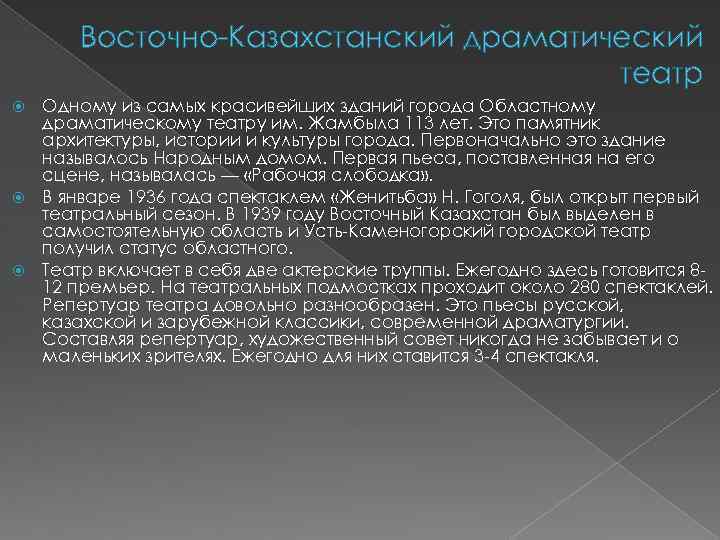 Восточно-Казахстанский драматический театр

Одному из самых красивейших зданий города Областному драматическому театру им. Жамбыла 113 лет. Это памятник архитектуры, истории и культуры города. Первоначально это здание называлось Народным домом. Первая пьеса, поставленная на его сцене, называлась — «Рабочая слободка».

В январе 1936 года спектаклем «Женитьба» Н. Гоголя, был открыт первый театральный сезон. В 1939 году Восточный Казахстан был выделен в самостоятельную область и Усть-Каменогорский городской театр получил статус областного.

Театр включает в себя две актерские труппы. Ежегодно здесь готовится 8-12 премьер. На театральных подмостках проходит около 280 спектаклей. Репертуар театра довольно разнообразен. Это пьесы русской, казахской и зарубежной классики, современной драматургии. Составляя репертуар, художественный совет никогда не забывает и о маленьких зрителях. Ежегодно для них ставится 3-4 спектакля.